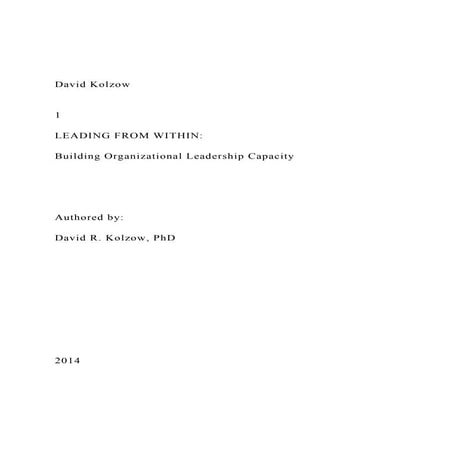 David Kolzow

1

LEADING FROM WITHIN:

Building Organizational Leadership Capacity

Authored by:

David R. Kolzow, PhD

2014